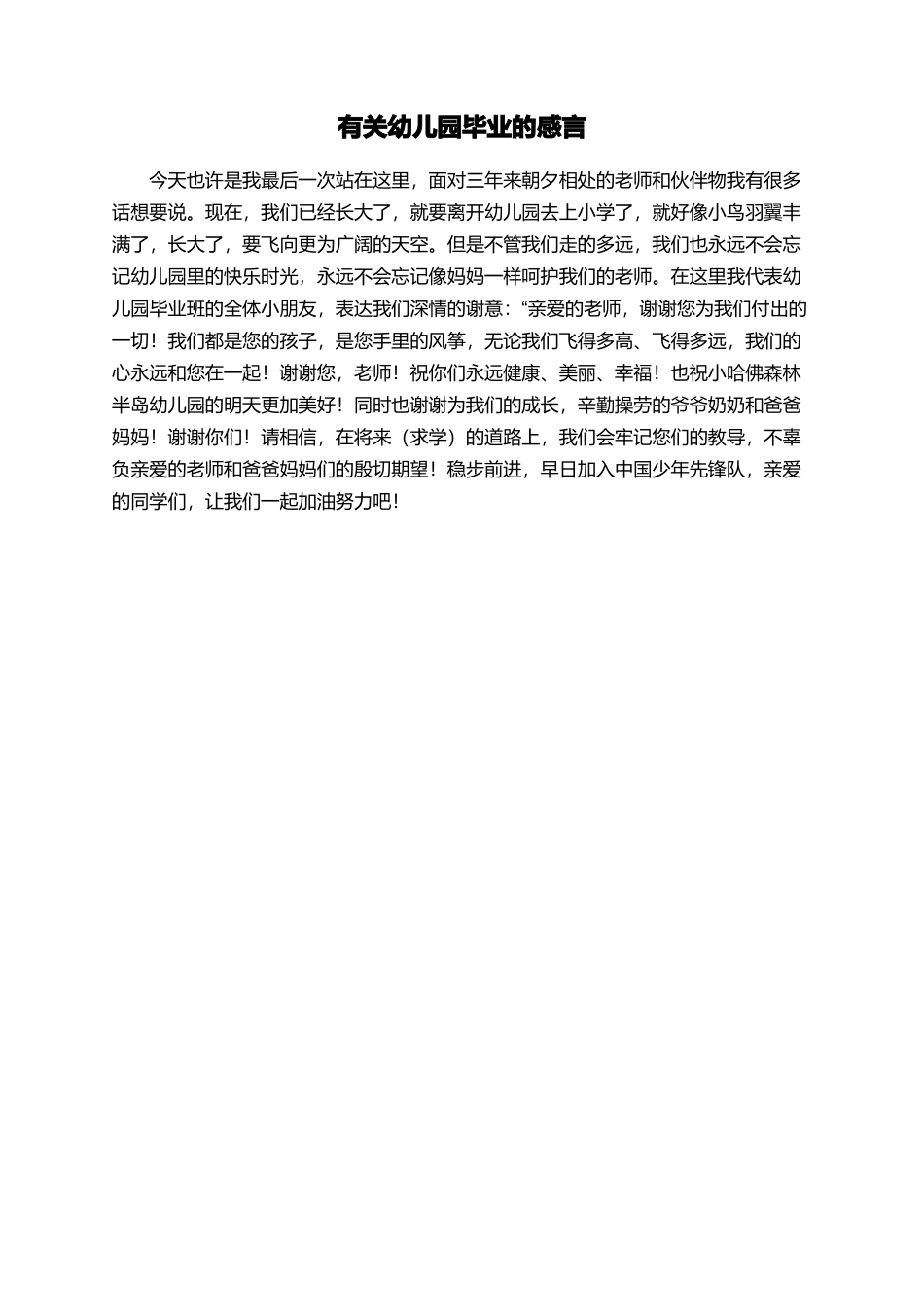 有关幼儿园毕业的感言

今天也许是我最后一次站在这里，面对三年来朝夕相处的老师和伙伴物我有很多话想要说。现在，我们已经长大了，就要离开幼儿园去上小学了，就好像小鸟羽翼丰满了，长大了，要飞向更为广阔的天空。但是不管我们走的多远，我们也永远不会忘记幼儿园里的快乐时光，永远不会忘记像妈妈一样呵护我们的老师。在这里我代表幼儿园毕业班的全体小朋友，表达我们深情的谢意：“亲爱的老师，谢谢您为我们付出的一切！我们都是您的孩子，是您手里的风筝，无论我们飞得多高、飞得多远，我们的心永远和您在一起！谢谢您，老师！祝你们永远健康、美丽、幸福！也祝小哈佛森林半岛幼儿园的明天更加美好！同时也谢谢为我们的成长，辛勤操劳的爷爷奶奶和爸爸妈妈！谢谢你们！请相信，在将来（求学）的道路上，我们会牢记您们的教导，不辜负亲爱的老师和爸爸妈妈们的殷切期望！稳步前进，早日加入中国少年先锋队，亲爱的同学们，让我们一起加油努力吧！